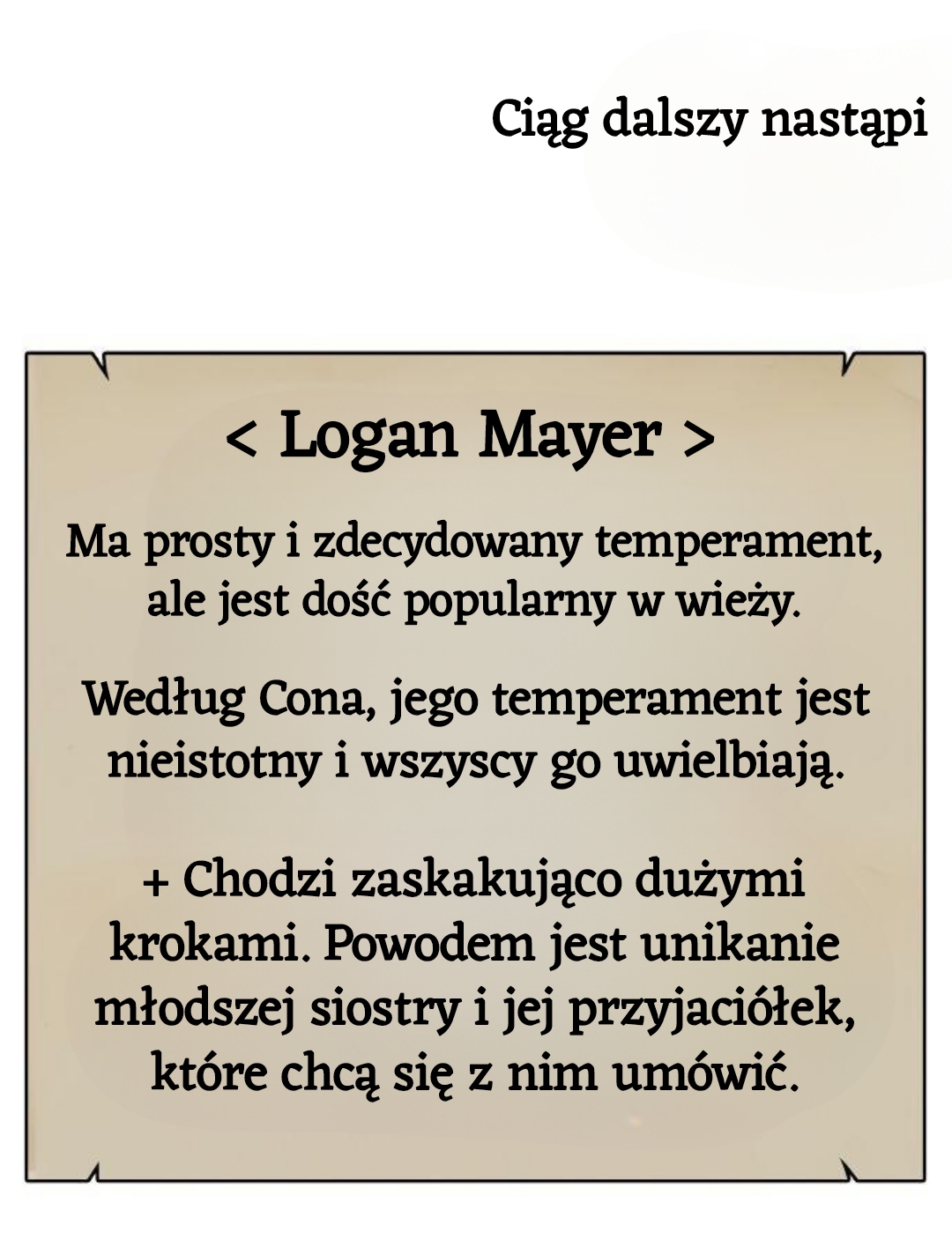 Ciąg dalszy nastąpi

< Logan Mayer >

Ma prosty i zdecydowany temperament, ale jest dość popularny w wieży.

Według Cona, jego temperament jest nieistotny i wszyscy go uwielbiają.

+ Chodzi zaskakująco dużymi krokami. Powodem jest unikanie młodszej siostry i jej przyjaciółek, które chcą się z nim umówić.